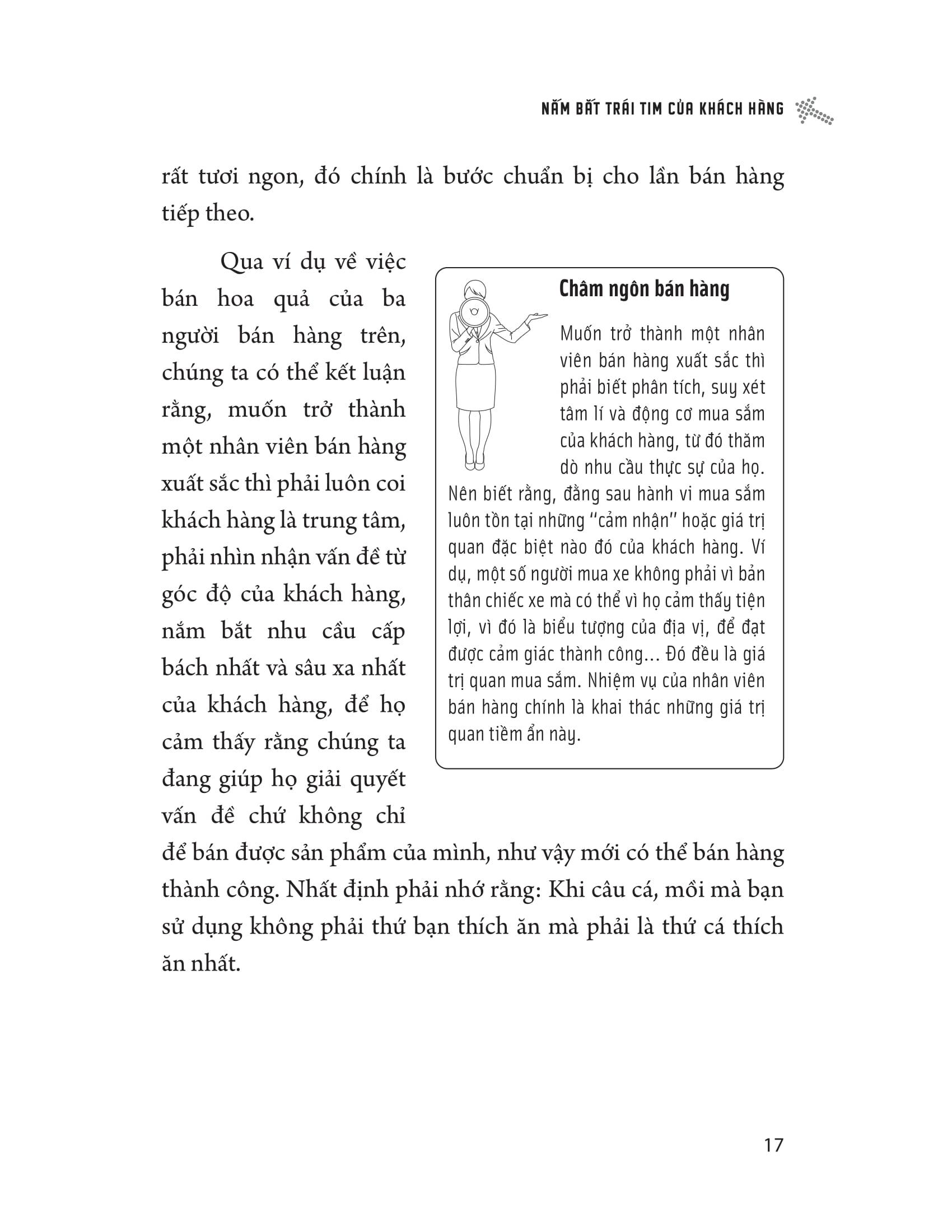 NẮM BẮT TRÁI TIM CỦA KHÁCH HÀNG

rất tươi ngon, đó chính là bước chuẩn bị cho lần bán hàng tiếp theo.

Qua ví dụ về việc bán hoa quả của ba người bán hàng trên, chúng ta có thể kết luận rằng, muốn trở thành một nhân viên bán hàng xuất sắc thì phải luôn coi khách hàng là trung tâm, phải nhìn nhận vấn đề từ góc độ của khách hàng, nắm bắt nhu cầu cấp bách nhất và sâu xa nhất của khách hàng, để họ cảm thấy rằng chúng ta đang giúp họ giải quyết vấn đề chứ không chỉ để bán được sản phẩm của mình, như vậy mới có thể bán hàng thành công. Nhất định phải nhớ rằng: Khi câu cá, mồi mà bạn sử dụng không phải thứ bạn thích ăn mà phải là thứ cá thích ăn nhất.

Châm ngôn bán hàng

Muốn trở thành một nhân viên bán hàng xuất sắc thì phải biết phân tích, suy xét tâm lí và động cơ mua sắm của khách hàng, từ đó thăm dò nhu cầu thực sự của họ. Nên biết rằng, đằng sau hành vi mua sắm luôn tồn tại những "cảm nhận" hoặc giá trị quan đặc biệt nào đó của khách hàng. Ví dụ, một số người mua xe không phải vì bản thân chiếc xe mà có thể vì họ cảm thấy tiện lợi, vì đó là biểu tượng của địa vị, để đạt được cảm giác thành công... Đó đều là giá trị quan mua sắm. Nhiệm vụ của nhân viên bán hàng chính là khai thác những giá trị quan tiềm ẩn này.

17